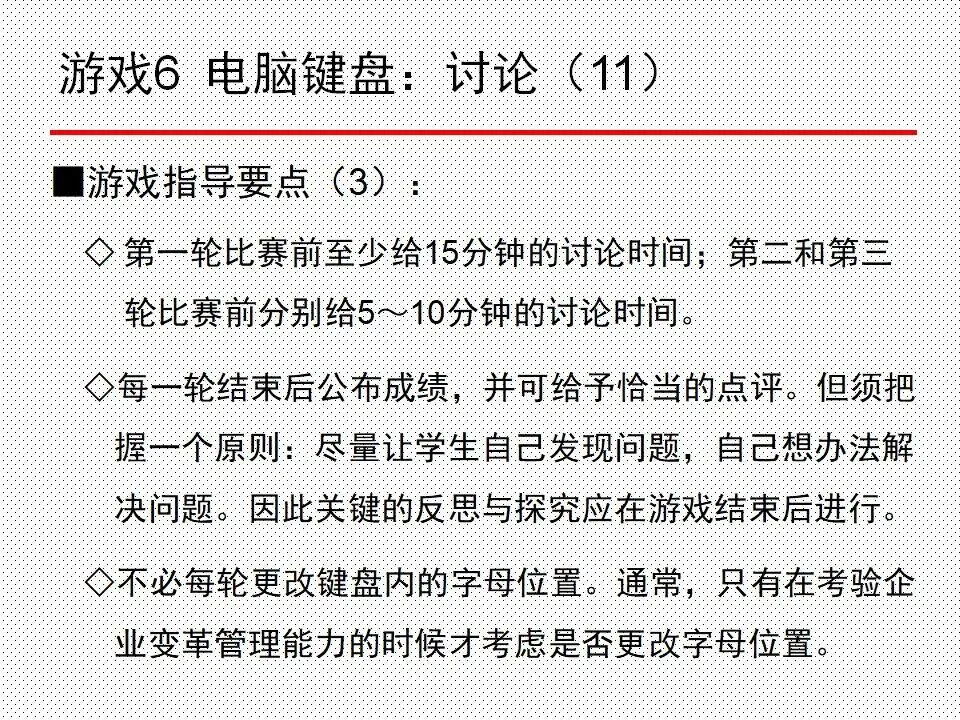 游戏6 电脑键盘：讨论（11）

■游戏指导要点（3）：

◇ 第一轮比赛前至少给15分钟的讨论时间；第二和第三轮比赛前分别给5～10分钟的讨论时间。

◇每一轮结束后公布成绩，并可给予恰当的点评。但须把握一个原则：尽量让学生自己发现问题，自己想办法解决问题。因此关键的反思与探究应在游戏结束后进行。

◇不必每轮更改键盘内的字母位置。通常，只有在考验企业变革管理能力的时候才考虑是否更改字母位置。